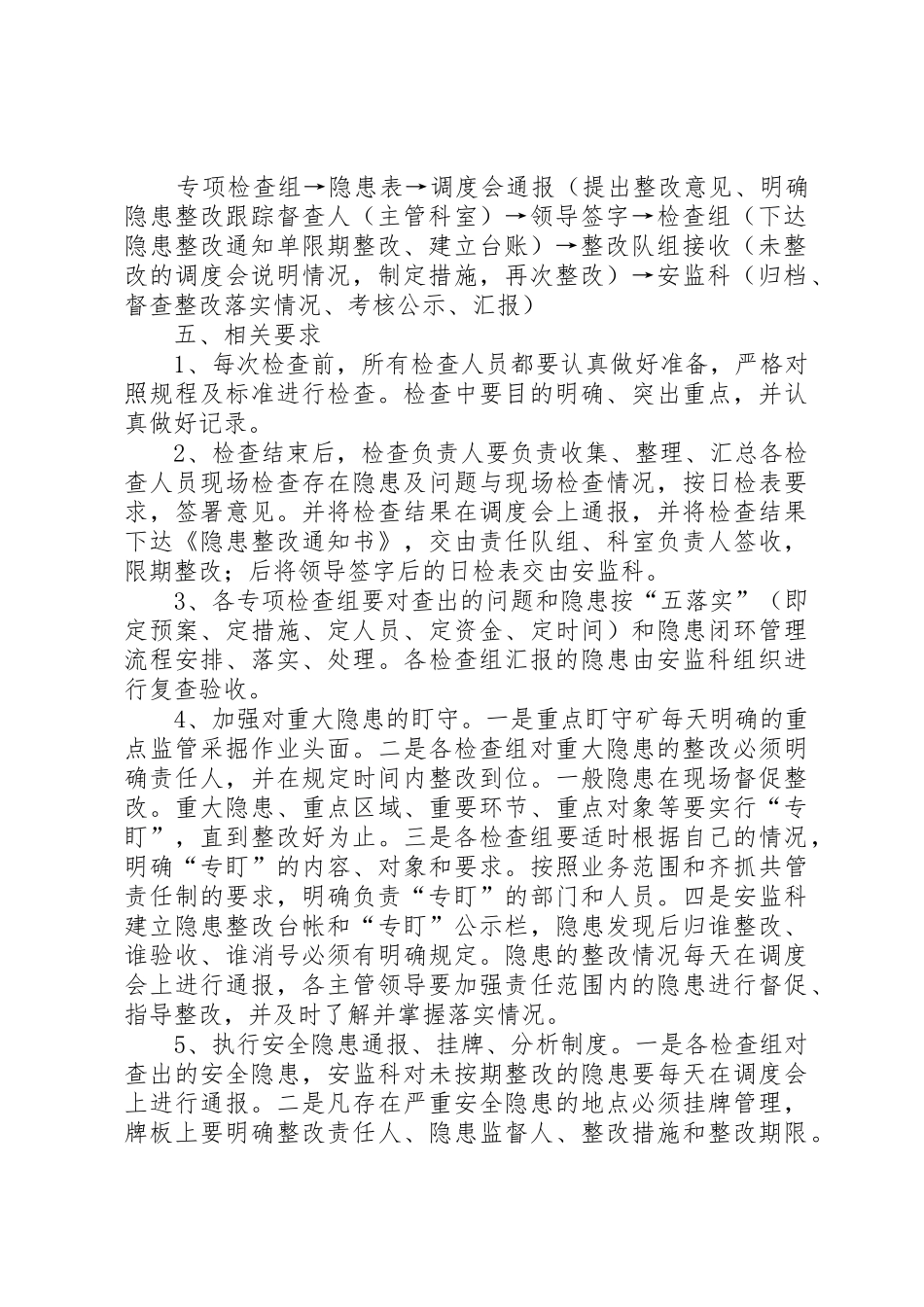 专项检查组→隐患表→调度会通报（提出整改意见、明确隐患整改跟踪督查人（主管科室）→领导签字→检查组（下达隐患整改通知单限期整改、建立台账）→整改队组接收（未整改的调度会说明情况，制定措施，再次整改）→安监科（归档、督查整改落实情况、考核公示、汇报）

五、相关要求

1、每次检查前，所有检查人员都要认真做好准备，严格对照规程及标准进行检查。检查中要目的明确、突出重点，并认真做好记录。

2、检查结束后，检查负责人要负责收集、整理、汇总各检查人员现场检查存在隐患及问题与现场检查情况，按日检表要求，签署意见。并将检查结果在调度会上通报，并将检查结果下达《隐患整改通知书》，交由责任队组、科室负责人签收，限期整改；后将领导签字后的日检表交由安监科。

3、各专项检查组要对查出的问题和隐患按“五落实”（即定预案、定措施、定人员、定资金、定时间）和隐患闭环管理流程安排、落实、处理。各检查组汇报的隐患由安监科组织进行复查验收。

4、加强对重大隐患的盯守。一是重点盯守矿每天明确的重点监管采掘作业头面。二是各检查组对重大隐患的整改必须明确责任人，并在规定时间内整改到位。一般隐患在现场督促整改。重大隐患、重点区域、重要环节、重点对象等要实行“专盯”，直到整改好为止。三是各检查组要适时根据自己的情况，明确“专盯”的内容、对象和要求。按照业务范围和齐抓共管责任制的要求，明确负责“专盯”的部门和人员。四是安监科建立隐患整改台帐和“专盯”公示栏，隐患发现后归谁整改、谁验收、谁消号必须有明确规定。隐患的整改情况每天在调度会上进行通报，各主管领导要加强责任范围内的隐患进行督促、指导整改，并及时了解并掌握落实情况。

5、执行安全隐患通报、挂牌、分析制度。一是各检查组对查出的安全隐患，安监科对未按期整改的隐患要每天在调度会上进行通报。二是凡存在严重安全隐患的地点必须挂牌管理，牌板上要明确整改责任人、隐患监督人、整改措施和整改期限。